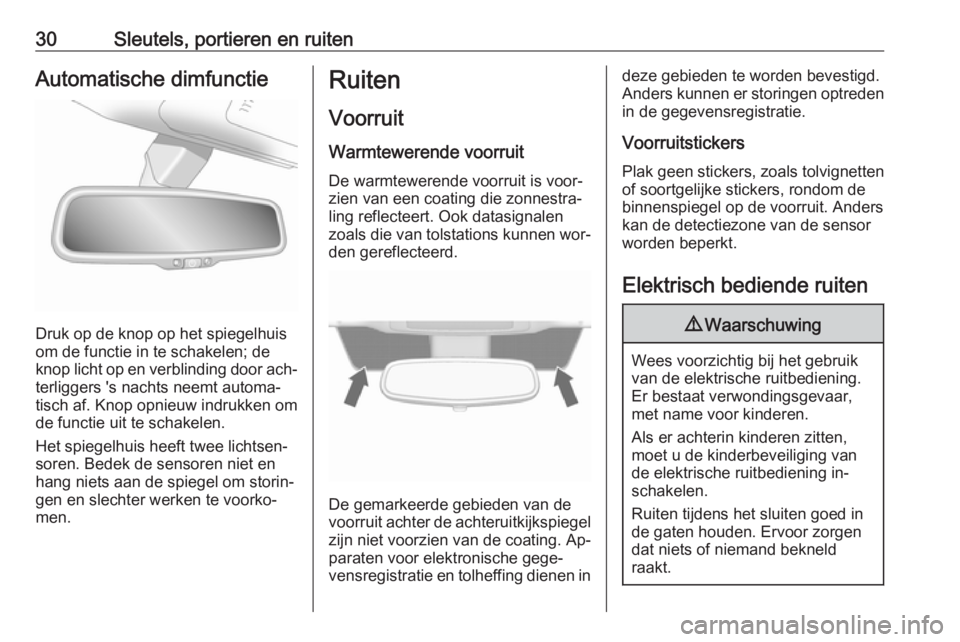 30 Sleutels, portieren en ruiten

Automatische dimfunctie

Druk op de knop op het spiegelhuis om de functie in te schakelen; de knop licht op en verblinding door achterliggers 's nachts neemt automatisch af. Knop opnieuw indrukken om de functie uit te schakelen.

Het spiegelhuis heeft twee lichtsensoren. Bedek de sensoren niet en hang niets aan de spiegel om storingen en slechter werken te voorkomen.

Ruiten

Voorruit

Warmtewerende voorruit

De warmtewerende voorruit is voorzien van een coating die zonnestraling reflecteert. Ook datasignalen zoals die van tolstations kunnen worden gereflecteerd.

De gemarkeerde gebieden van de voorruit achter de achteruitkijkspiegel zijn niet voorzien van de coating. Apparaten voor elektronische gegevensregistratie en tolheffing dienen in deze gebieden te worden bevestigd. Anders kunnen er storingen optreden in de gegevensregistratie.

Voorruitstickers

Plak geen stickers, zoals tolvignetten of soortgelijke stickers, rondom de binnenspiegel op de voorruit. Anders kan de detectiezone van de sensor worden beperkt.

Elektrisch bediende ruiten

⚠ Waarschuwing

Wees voorzichtig bij het gebruik van de elektrische ruitbediening. Er bestaat verwondingsgevaar, met name voor kinderen.

Als er achterin kinderen zitten, moet u de kinderbeveiliging van de elektrische ruitbediening inschakelen.

Ruiten tijdens het sluiten goed in de gaten houden. Ervoor zorgen dat niets of niemand bekneld raakt.

carmanualsonline.info